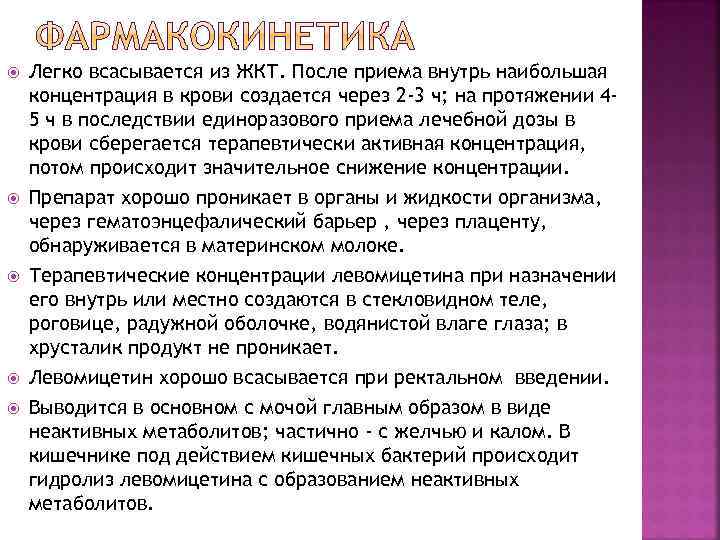 ФАРМАКОКИНЕТИКА

Легко всасывается из ЖКТ. После приема внутрь наибольшая концентрация в крови создается через 2-3 ч; на протяжении 4-5 ч в последствии единоразового приема лечебной дозы в крови сберегается терапевтически активная концентрация, потом происходит значительное снижение концентрации.

Препарат хорошо проникает в органы и жидкости организма, через гематоэнцефалический барьер , через плаценту, обнаруживается в материнском молоке.

Терапевтические концентрации левомицетина при назначении его внутрь или местно создаются в стекловидном теле, роговице, радужной оболочке, водянистой влаге глаза; в хрусталик продукт не проникает.

Левомицетин хорошо всасывается при ректальном введении.

Выводится в основном с мочой главным образом в виде неактивных метаболитов; частично - с желчью и калом. В кишечнике под действием кишечных бактерий происходит гидролиз левомицетина с образованием неактивных метаболитов.